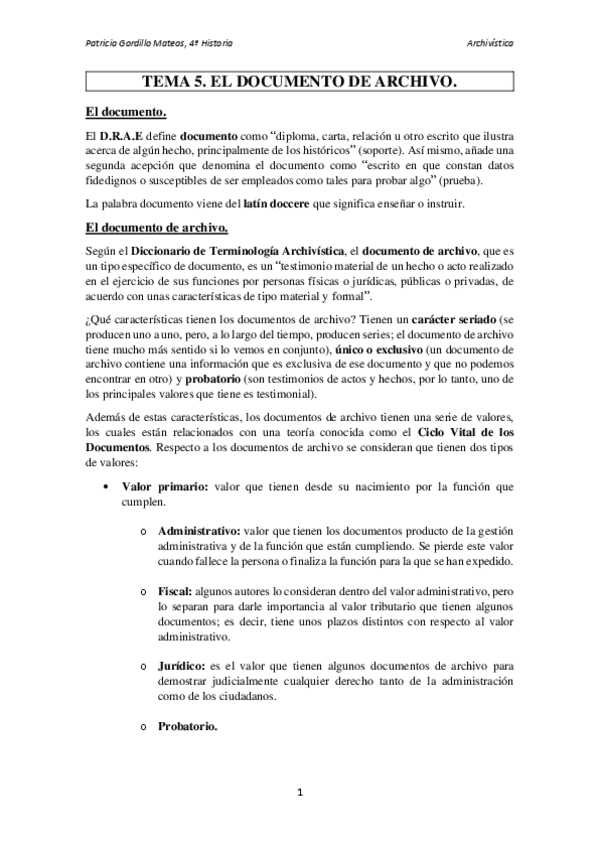 Patricia Gordillo Mateos, 4º Historia

Archivística

TEMA 5. EL DOCUMENTO DE ARCHIVO.

El documento.

El D.R.A.E define documento como "diploma, carta, relación u otro escrito que ilustra acerca de algún hecho, principalmente de los históricos" (soporte). Así mismo, añade una segunda acepción que denomina el documento como "escrito en que constan datos fidedignos o susceptibles de ser empleados como tales para probar algo" (prueba).

La palabra documento viene del latín doccere que significa enseñar o instruir.

El documento de archivo.

Según el Diccionario de Terminología Archivística, el documento de archivo, que es un tipo específico de documento, es un "testimonio material de un hecho o acto realizado en el ejercicio de sus funciones por personas físicas o jurídicas, públicas o privadas, de acuerdo con unas características de tipo material y formal".

¿Qué características tienen los documentos de archivo? Tienen un carácter seriado (se producen uno a uno, pero, a lo largo del tiempo, producen series; el documento de archivo tiene mucho más sentido si lo vemos en conjunto), único o exclusivo (un documento de archivo contiene una información que es exclusiva de ese documento y que no podemos encontrar en otro) y probatorio (son testimonios de actos y hechos, por lo tanto, uno de los principales valores que tiene es testimonial).

Además de estas características, los documentos de archivo tienen una serie de valores, los cuales están relacionados con una teoría conocida como el Ciclo Vital de los Documentos. Respecto a los documentos de archivo se consideran que tienen dos tipos de valores:

• Valor primario: valor que tienen desde su nacimiento por la función que cumplen.

o Administrativo: valor que tienen los documentos producto de la gestión administrativa y de la función que están cumpliendo. Se pierde este valor cuando fallece la persona o finaliza la función para la que se han expedido.

o Fiscal: algunos autores lo consideran dentro del valor administrativo, pero lo separan para darle importancia al valor tributario que tienen algunos documentos; es decir, tiene unos plazos distintos con respecto al valor administrativo.

o Jurídico: es el valor que tienen algunos documentos de archivo para demostrar judicialmente cualquier derecho tanto de la administración como de los ciudadanos.

o Probatorio.

1